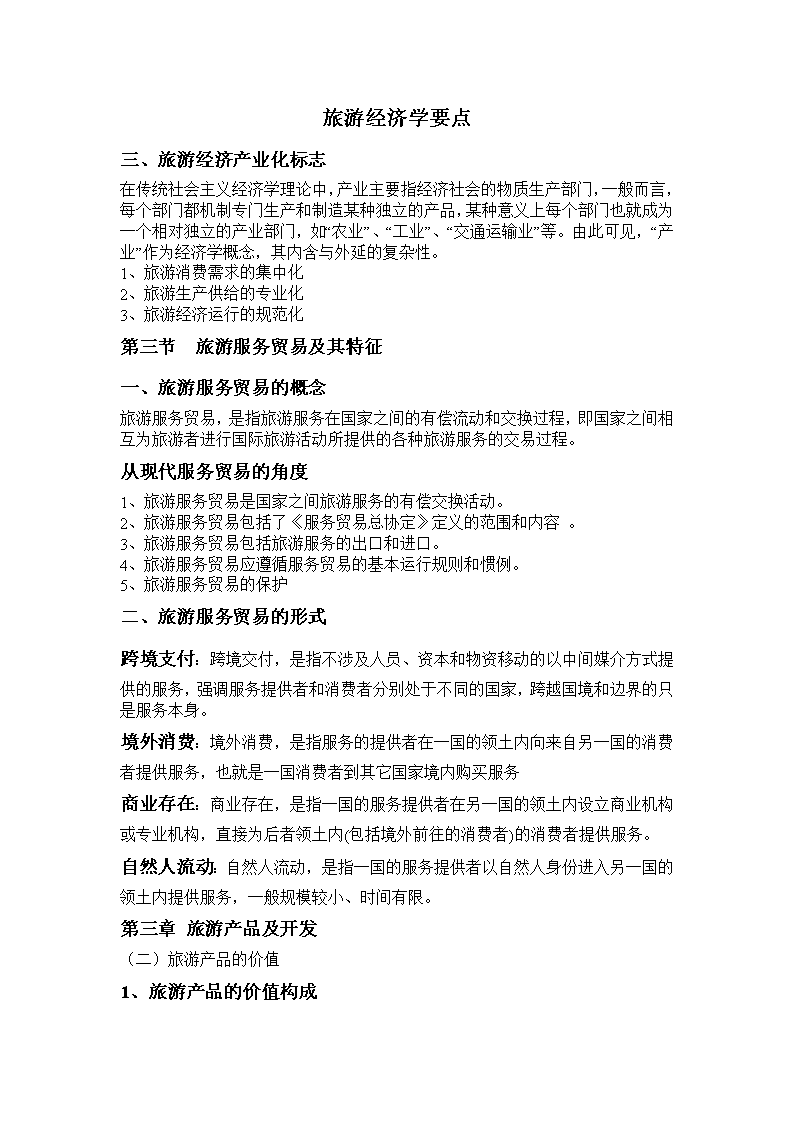 旅游经济学要点

三、旅游经济产业化标志

在传统社会主义经济学理论中，产业主要指经济社会的物质生产部门，一般而言，每个部门都机制专门生产和制造某种独立的产品，某种意义上每个部门也就成为一个相对独立的产业部门，如“农业”、“工业”、“交通运输业”等。由此可见，“产业”作为经济学概念，其内含与外延的复杂性。
1、旅游消费需求的集中化
2、旅游生产供给的专业化
3、旅游经济运行的规范化

第三节　旅游服务贸易及其特征

一、旅游服务贸易的概念

旅游服务贸易，是指旅游服务在国家之间的有偿流动和交换过程，即国家之间相互为旅游者进行国际旅游活动所提供的各种旅游服务的交易过程。

从现代服务贸易的角度

1、旅游服务贸易是国家之间旅游服务的有偿交换活动。
2、旅游服务贸易包括了《服务贸易总协定》定义的范围和内容 。
3、旅游服务贸易包括旅游服务的出口和进口。
4、旅游服务贸易应遵循服务贸易的基本运行规则和惯例。
5、旅游服务贸易的保护

二、旅游服务贸易的形式

跨境支付：跨境交付，是指不涉及人员、资本和物资移动的以中间媒介方式提供的服务，强调服务提供者和消费者分别处于不同的国家，跨越国境和边界的只是服务本身。

境外消费：境外消费，是指服务的提供者在一国的领土内向来自另一国的消费者提供服务，也就是一国消费者到其它国家境内购买服务

商业存在：商业存在，是指一国的服务提供者在另一国的领土内设立商业机构或专业机构，直接为后者领土内(包括境外前往的消费者)的消费者提供服务。

自然人流动：自然人流动，是指一国的服务提供者以自然人身份进入另一国的领土内提供服务，一般规模较小、时间有限。

第三章 旅游产品及开发

（二）旅游产品的价值

1、旅游产品的价值构成